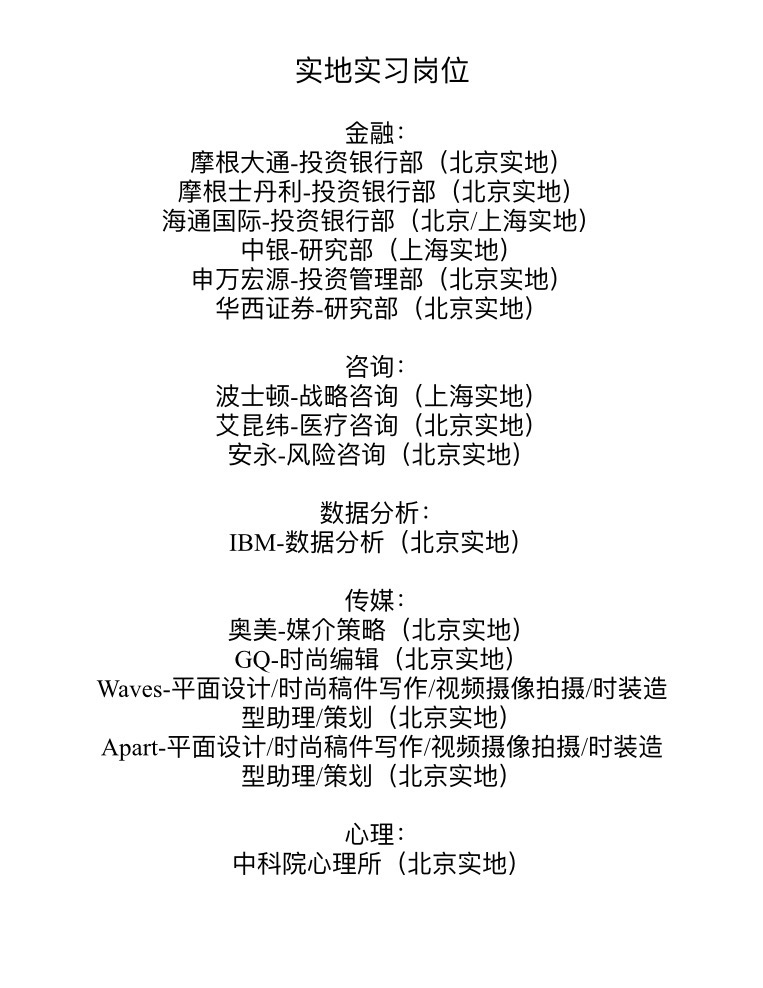 实地实习岗位

金融：
摩根大通-投资银行部（北京实地）
摩根士丹利-投资银行部（北京实地）
海通国际-投资银行部（北京/上海实地）
中银-研究部（上海实地）
申万宏源-投资管理部（北京实地）
华西证券-研究部（北京实地）

咨询：
波士顿-战略咨询（上海实地）
艾昆纬-医疗咨询（北京实地）
安永-风险咨询（北京实地）

数据分析：
IBM-数据分析（北京实地）

传媒：
奥美-媒介策略（北京实地）
GQ-时尚编辑（北京实地）
Waves-平面设计/时尚稿件写作/视频摄像拍摄/时装造型助理/策划（北京实地）
Apart-平面设计/时尚稿件写作/视频摄像拍摄/时装造型助理/策划（北京实地）

心理：
中科院心理所（北京实地）